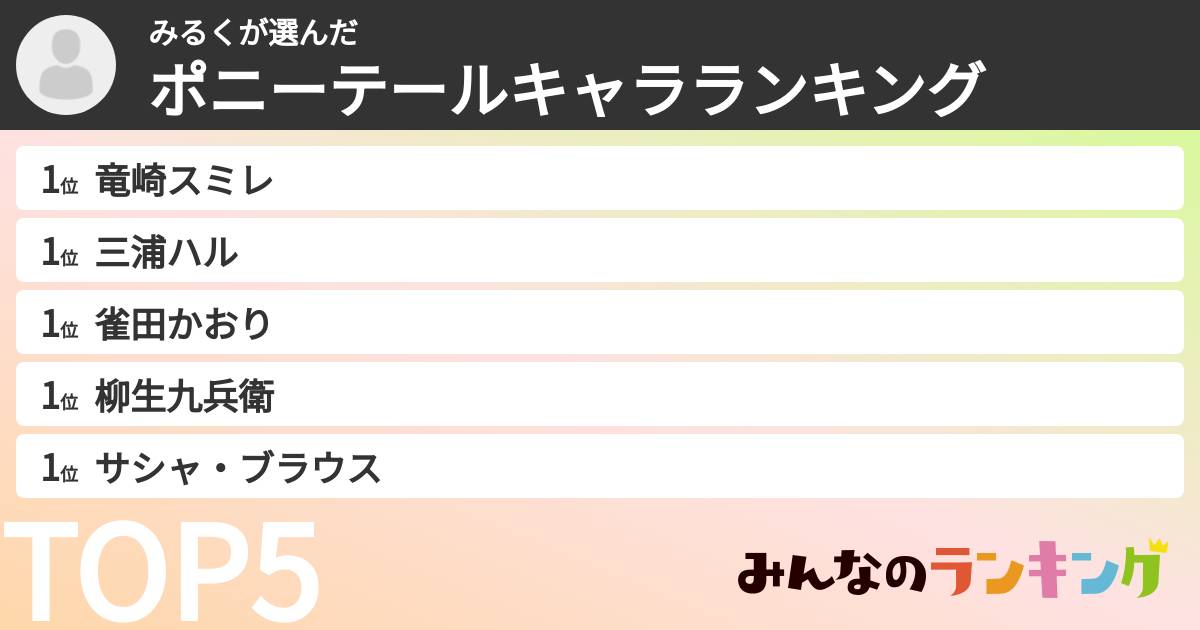 みるくが選んだ
ポニーテールキャラランキング

1位 竜崎スミレ
1位 三浦ハル
1位 雀田かおり
1位 柳生九兵衛
1位 サシャ・ブラウス

TOP5

みんなのランキング